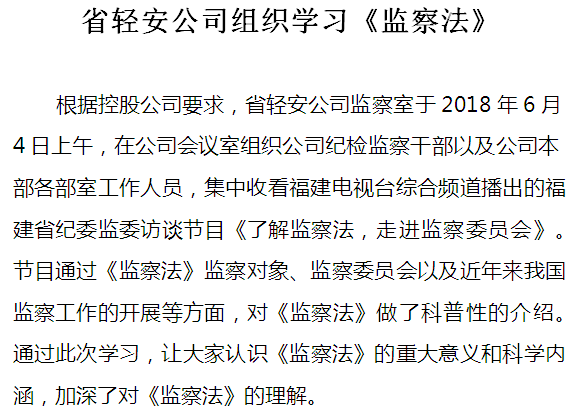 省轻安公司组织学习《监察法》

根据控股公司要求，省轻安公司监察室于2018年6月4日上午，在公司会议室组织公司纪检监察干部以及公司本部各部室工作人员，集中收看福建电视台综合频道播出的福建省纪委监委访谈节目《了解监察法，走进监察委员会》。节目通过《监察法》监察对象、监察委员会以及近年来我国监察工作的开展等方面，对《监察法》做了科普性的介绍。通过此次学习，让大家认识《监察法》的重大意义和科学内涵，加深了对《监察法》的理解。